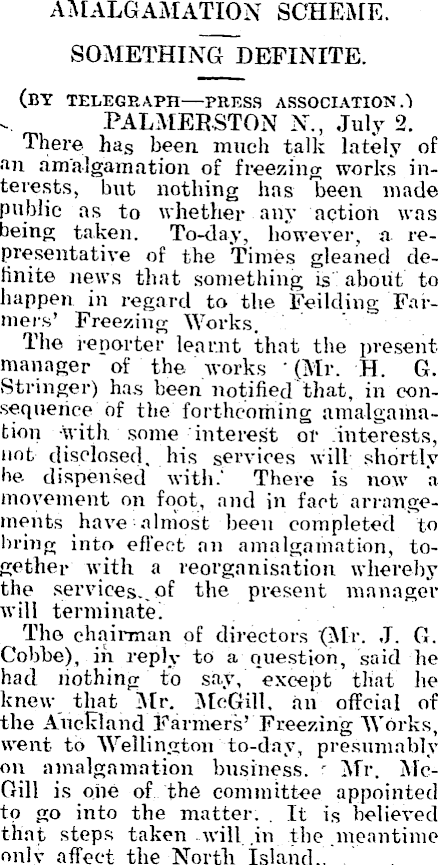 AMALGAMATION SCHEME.

SOMETHING DEFINITE.

(BY TELEGRAPH—PRESS ASSOCIATION.)

PALMERSTON N., July 2.

There has been much talk lately of an amalgamation of freezing works interests, but nothing has been made public as to whether any action was being taken. To-day, however, a representative of the Times gleaned definite news that something is about to happen in regard to the Feilding Farmers' Freezing Works.

The reporter learnt that the present manager of the works (Mr. H. G. Stringer) has been notified that, in consequence of the forthcoming amalgamation with some interest or interests, not disclosed, his services will shortly be dispensed with. There is now a movement on foot, and in fact arrangements have almost been completed to bring into effect an amalgamation, together with a reorganisation whereby the services of the present manager will terminate.

The chairman of directors (Mr. J. G. Cobbe), in reply to a question, said he had nothing to say, except that he knew that Mr. McGill, an offcial of the Auckland Farmers' Freezing Works, went to Wellington to-day, presumably on amalgamation business. Mr. McGill is one of the committee appointed to go into the matter. It is believed that steps taken will in the meantime only affect the North Island.